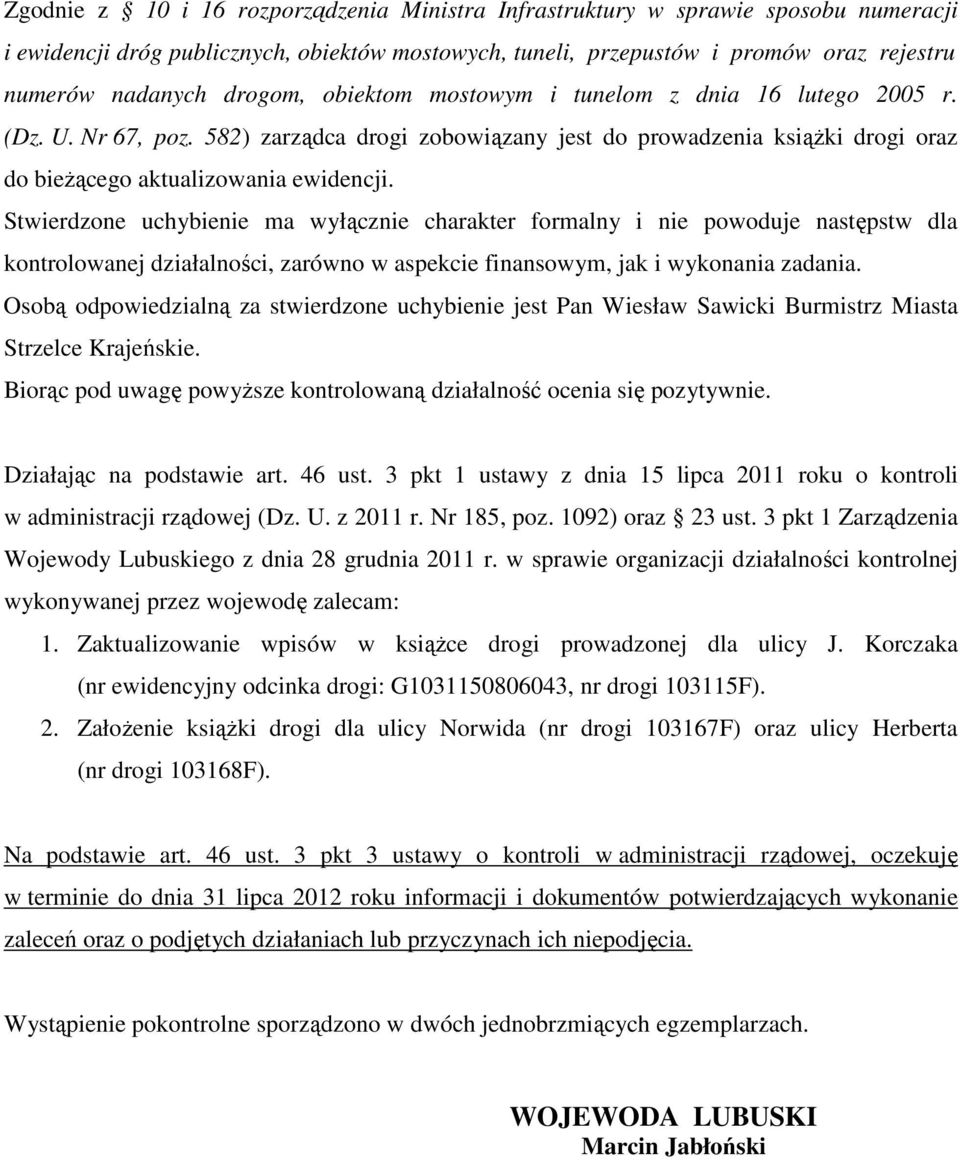 Zgodnie z § 10 i 16 rozporządzenia Ministra Infrastruktury w sprawie sposobu numeracji i ewidencji dróg publicznych, obiektów mostowych, tuneli, przepustów i promów oraz rejestru numerów nadanych drogom, obiektom mostowym i tunelom z dnia 16 lutego 2005 r. (Dz. U. Nr 67, poz. 582) zarządca drogi zobowiązany jest do prowadzenia książki drogi oraz do bieżącego aktualizowania ewidencji.
Stwierdzone uchybienie ma wyłącznie charakter formalny i nie powoduje następstw dla kontrolowanej działalności, zarówno w aspekcie finansowym, jak i wykonania zadania.
Osobą odpowiedzialną za stwierdzone uchybienie jest Pan Wiesław Sawicki Burmistrz Miasta Strzelce Krajeńskie.
Biorąc pod uwagę powyższe kontrolowaną działalność ocenia się pozytywnie.

Działając na podstawie art. 46 ust. 3 pkt 1 ustawy z dnia 15 lipca 2011 roku o kontroli w administracji rządowej (Dz. U. z 2011 r. Nr 185, poz. 1092) oraz § 23 ust. 3 pkt 1 Zarządzenia Wojewody Lubuskiego z dnia 28 grudnia 2011 r. w sprawie organizacji działalności kontrolnej wykonywanej przez wojewodę zalecam:
1. Zaktualizowanie wpisów w książce drogi prowadzonej dla ulicy J. Korczaka (nr ewidencyjny odcinka drogi: G1031150806043, nr drogi 103115F).
2. Założenie książki drogi dla ulicy Norwida (nr drogi 103167F) oraz ulicy Herberta (nr drogi 103168F).

Na podstawie art. 46 ust. 3 pkt 3 ustawy o kontroli w administracji rządowej, oczekuję w terminie do dnia 31 lipca 2012 roku informacji i dokumentów potwierdzających wykonanie zaleceń oraz o podjętych działaniach lub przyczynach ich niepodjęcia.

Wystąpienie pokontrolne sporządzono w dwóch jednobrzmiących egzemplarzach.

WOJEWODA LUBUSKI
Marcin Jabłoński